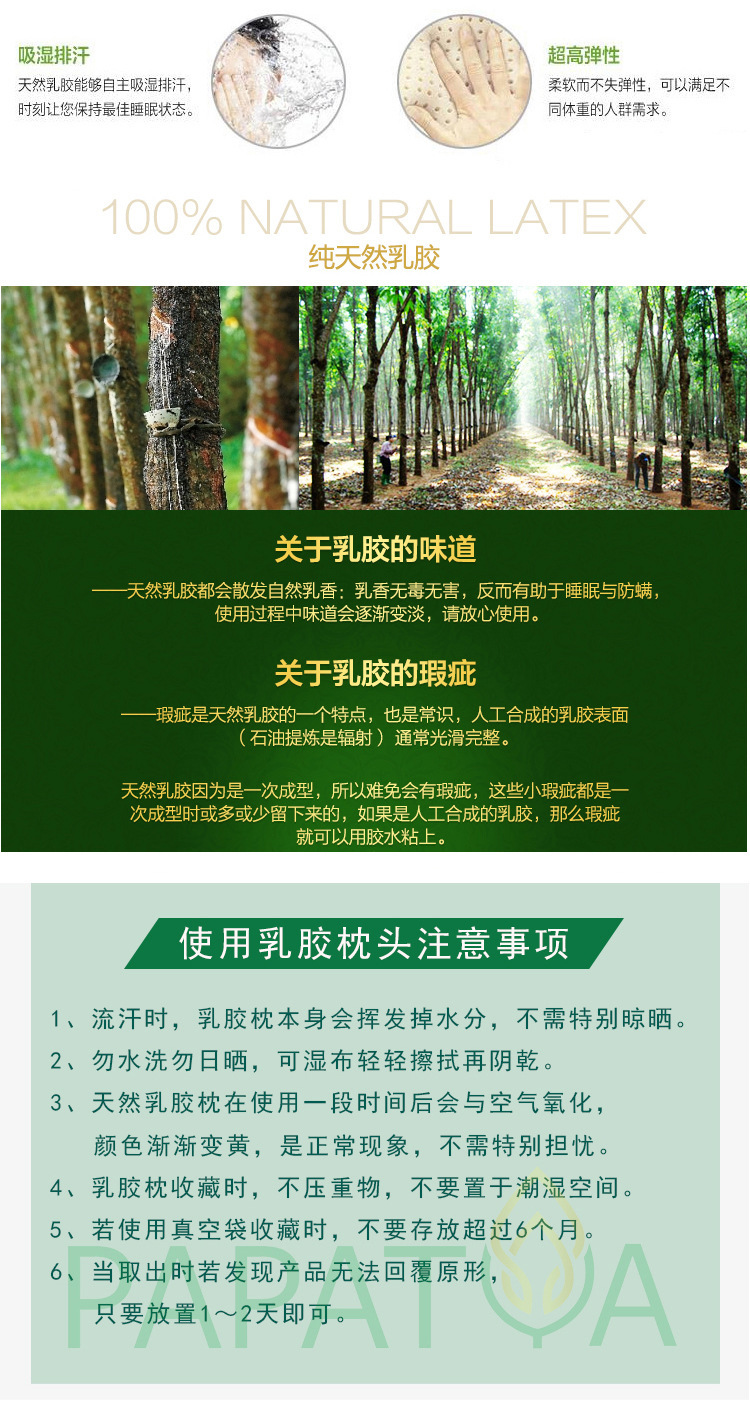 吸湿排汗

天然乳胶能够自主吸湿排汗，时刻让您保持最佳睡眠状态。

超高弹性

柔软而不失弹性，可以满足不同体重的人群需求。

100% NATURAL LATEX

纯天然乳胶

关于乳胶的味道

——天然乳胶都会散发自然乳香：乳香无毒无害，反而有助于睡眠与防螨，使用过程中味道会逐渐变淡，请放心使用。

关于乳胶的瑕疵

——瑕疵是天然乳胶的一个特点，也是常识，人工合成的乳胶表面（石油提炼是辐射）通常光滑完整。

天然乳胶因为是一次成型，所以难免会有瑕疵，这些小瑕疵都是一次成型时或多或少留下来的，如果是人工合成的乳胶，那么瑕疵就可以用胶水粘上。

使用乳胶枕头注意事项

1、流汗时，乳胶枕本身会挥发掉水分，不需特别晾晒。

2、勿水洗勿日晒，可湿布轻轻擦拭再阴乾。

3、天然乳胶枕在使用一段时间后会与空气氧化，颜色渐渐变黄，是正常现象，不需特别担忧。

4、乳胶枕收藏时，不压重物，不要置于潮湿空间。

5、若使用真空袋收藏时，不要存放超过6个月。

6、当取出时若发现产品无法回覆原形，只要放置1～2天即可。

PAPATYA